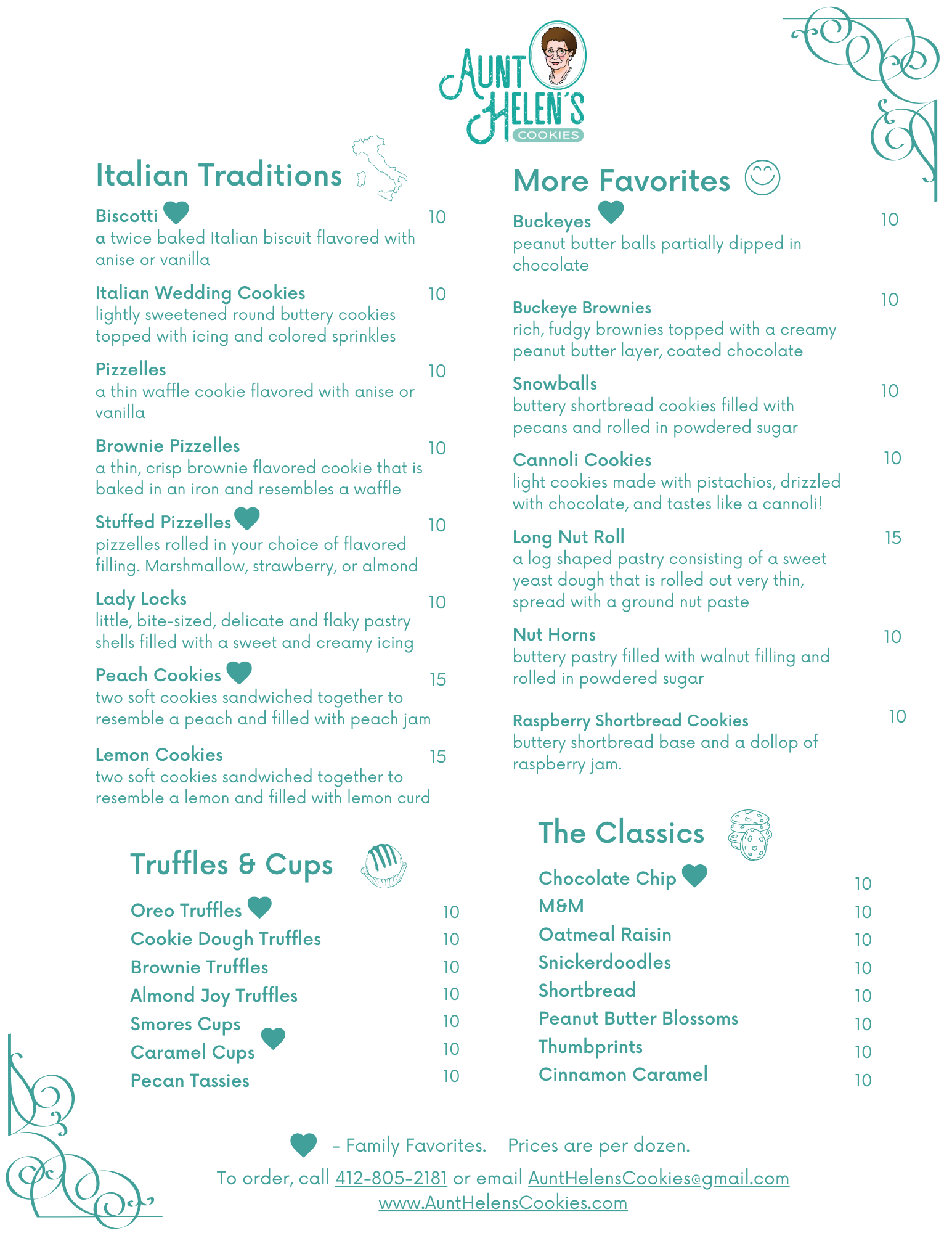 AUNT HELEN'S COOKIES

Italian Traditions

Biscotti 10
a twice baked Italian biscuit flavored with anise or vanilla

Italian Wedding Cookies 10
lightly sweetened round buttery cookies topped with icing and colored sprinkles

Pizzelles 10
a thin waffle cookie flavored with anise or vanilla

Brownie Pizzelles 10
a thin, crisp brownie flavored cookie that is baked in an iron and resembles a waffle

Stuffed Pizzelles 10
pizzelles rolled in your choice of flavored filling. Marshmallow, strawberry, or almond

Lady Locks 10
little, bite-sized, delicate and flaky pastry shells filled with a sweet and creamy icing

Peach Cookies 15
two soft cookies sandwiched together to resemble a peach and filled with peach jam

Lemon Cookies 15
two soft cookies sandwiched together to resemble a lemon and filled with lemon curd

Truffles & Cups

Oreo Truffles 10
Cookie Dough Truffles 10
Brownie Truffles 10
Almond Joy Truffles 10
Smores Cups 10
Caramel Cups 10
Pecan Tassies 10

More Favorites

Buckeyes 10
peanut butter balls partially dipped in chocolate

Buckeye Brownies 10
rich, fudgy brownies topped with a creamy peanut butter layer, coated chocolate

Snowballs 10
buttery shortbread cookies filled with pecans and rolled in powdered sugar

Cannoli Cookies 10
light cookies made with pistachios, drizzled with chocolate, and tastes like a cannoli!

Long Nut Roll 15
a log shaped pastry consisting of a sweet yeast dough that is rolled out very thin, spread with a ground nut paste

Nut Horns 10
buttery pastry filled with walnut filling and rolled in powdered sugar

Raspberry Shortbread Cookies 10
buttery shortbread base and a dollop of raspberry jam.

The Classics

Chocolate Chip 10
M&M 10
Oatmeal Raisin 10
Snickerdoodles 10
Shortbread 10
Peanut Butter Blossoms 10
Thumbprints 10
Cinnamon Caramel 10

- Family Favorites. Prices are per dozen.
To order, call 412-805-2181 or email AuntHelensCookies@gmail.com
www.AuntHelensCookies.com